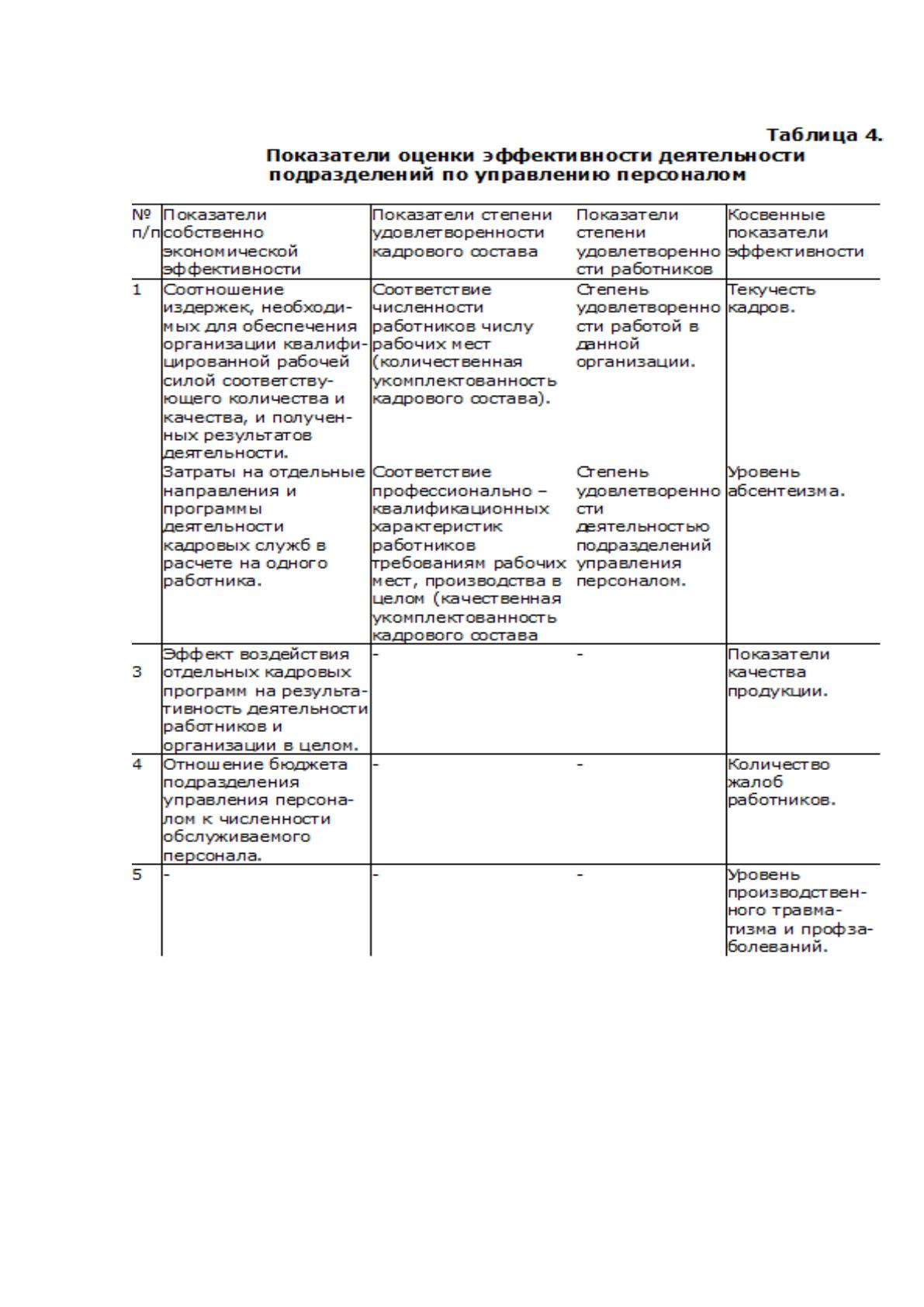 Таблица 4.
Показатели оценки эффективности деятельности подразделений по управлению персоналом

| № п/п | Показатели собственно экономической эффективности | Показатели степени удовлетворенности кадрового состава | Показатели степени удовлетворенности работников | Косвенные показатели эффективности |
|---|---|---|---|---|
| 1 | Соотношение издержек, необходимых для обеспечения организации квалифицированной рабочей силой соответствующего количества и качества, и полученных результатов деятельности. | Соответствие численности работников числу рабочих мест (количественная укомплектованность кадрового состава). | Степень удовлетворенности работой в данной организации. | Текучесть кадров. |
|  | Затраты на отдельные направления и программы деятельности кадровых служб в расчете на одного работника. | Соответствие профессионально – квалификационных характеристик работников требованиям рабочих мест, производства в целом (качественная укомплектованность кадрового состава | Степень удовлетворенности деятельностью подразделений управления персоналом. | Уровень абсентеизма. |
| 3 | Эффект воздействия отдельных кадровых программ на результативность деятельности работников и организации в целом. | - | - | Показатели качества продукции. |
| 4 | Отношение бюджета подразделения управления персоналом к численности обслуживаемого персонала. | - | - | Количество жалоб работников. |
| 5 | - | - | - | Уровень производственного травматизма и профзаболеваний. |